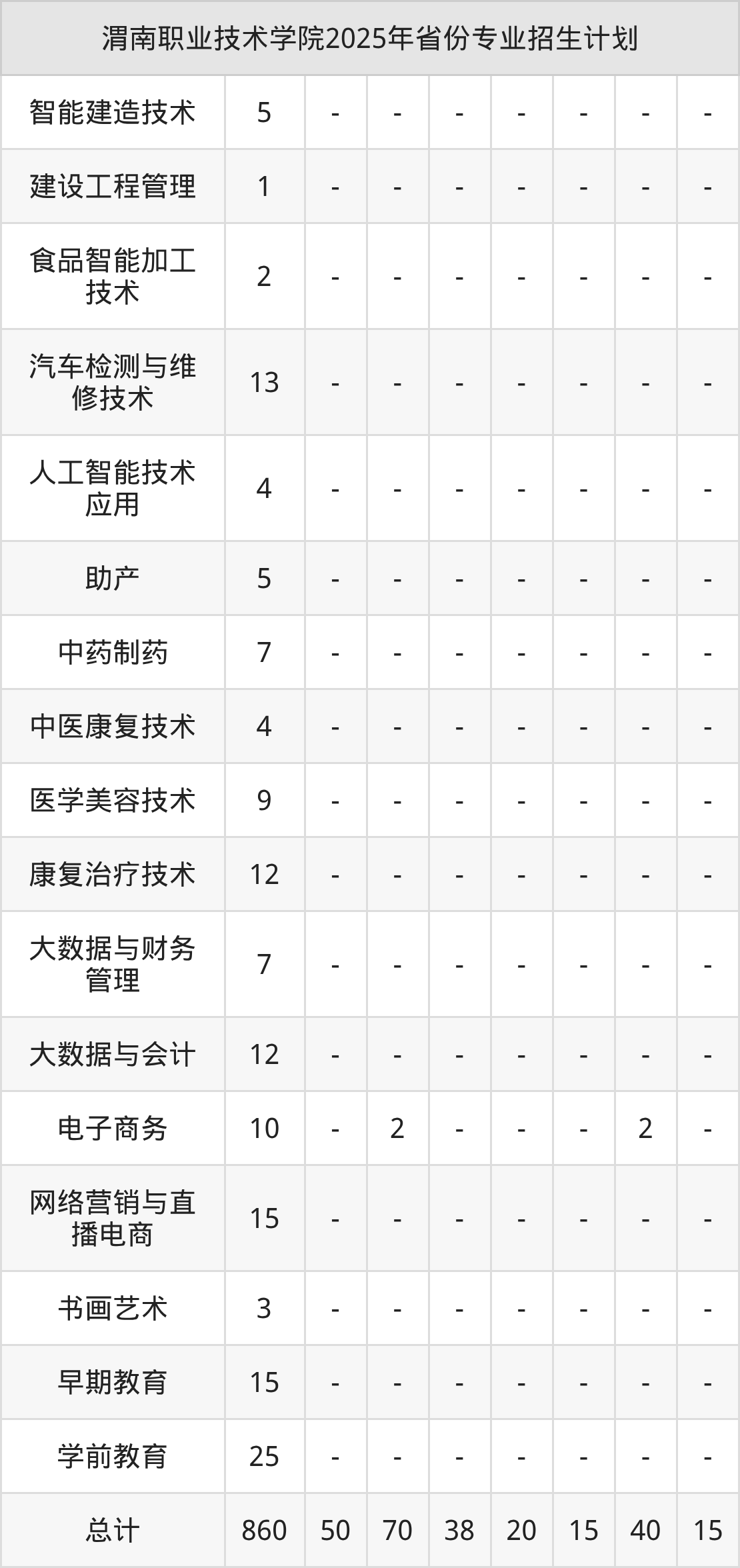 | 渭南职业技术学院2025年省份专业招生计划 | | | | | | | | |
|---|---|---|---|---|---|---|---|---|
| 智能建造技术 | 5 | - | - | - | - | - | - | - |
| 建设工程管理 | 1 | - | - | - | - | - | - | - |
| 食品智能加工技术 | 2 | - | - | - | - | - | - | - |
| 汽车检测与维修技术 | 13 | - | - | - | - | - | - | - |
| 人工智能技术应用 | 4 | - | - | - | - | - | - | - |
| 助产 | 5 | - | - | - | - | - | - | - |
| 中药制药 | 7 | - | - | - | - | - | - | - |
| 中医康复技术 | 4 | - | - | - | - | - | - | - |
| 医学美容技术 | 9 | - | - | - | - | - | - | - |
| 康复治疗技术 | 12 | - | - | - | - | - | - | - |
| 大数据与财务管理 | 7 | - | - | - | - | - | - | - |
| 大数据与会计 | 12 | - | - | - | - | - | - | - |
| 电子商务 | 10 | - | 2 | - | - | - | 2 | - |
| 网络营销与直播电商 | 15 | - | - | - | - | - | - | - |
| 书画艺术 | 3 | - | - | - | - | - | - | - |
| 早期教育 | 15 | - | - | - | - | - | - | - |
| 学前教育 | 25 | - | - | - | - | - | - | - |
| 总计 | 860 | 50 | 70 | 38 | 20 | 15 | 40 | 15 |